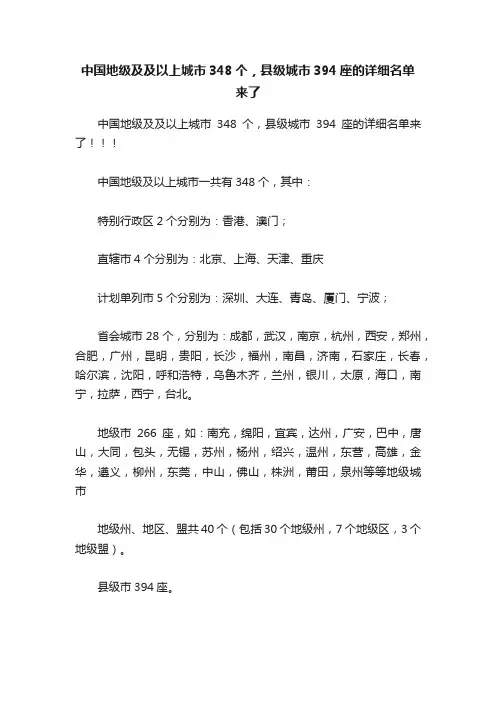 中国地级及及以上城市 348 个，县级城市 394 座的详细名单来了

中国地级及及以上城市 348 个，县级城市 394 座的详细名单来了！！！

中国地级及以上城市一共有 348 个，其中：

特别行政区 2 个分别为：香港、澳门；

直辖市 4 个分别为：北京、上海、天津、重庆

计划单列市 5 个分别为：深圳、大连、青岛、厦门、宁波；

省会城市 28 个，分别为：成都，武汉，南京，杭州，西安，郑州，合肥，广州，昆明，贵阳，长沙，福州，南昌，济南，石家庄，长春，哈尔滨，沈阳，呼和浩特，乌鲁木齐，兰州，银川，太原，海口，南宁，拉萨，西宁，台北。

地级市 266 座，如：南充，绵阳，宜宾，达州，广安，巴中，唐山，大同，包头，无锡，苏州，杨州，绍兴，温州，东营，高雄，金华，遵义，柳州，东莞，中山，佛山，株洲，莆田，泉州等等地级城市

地级州、地区、盟共 40 个（包括 30 个地级州，7 个地级区，3 个地级盟）。

县级市 394 座。